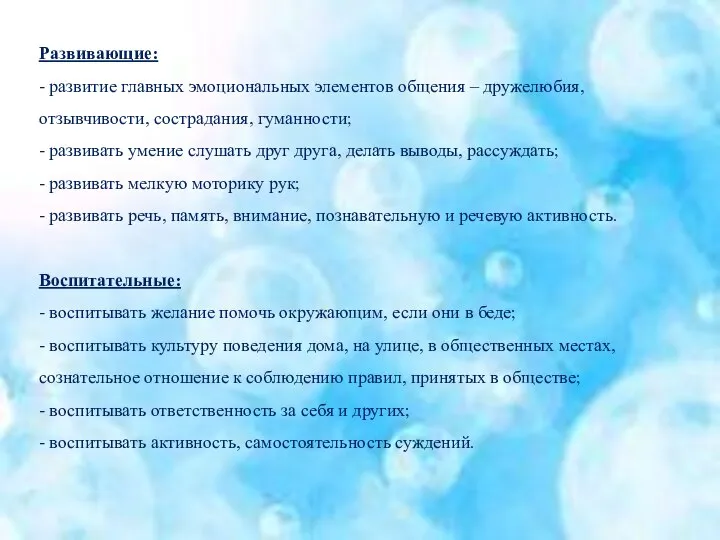 Развивающие:

- развитие главных эмоциональных элементов общения – дружелюбия, отзывчивости, сострадания, гуманности;

- развивать умение слушать друг друга, делать выводы, рассуждать;

- развивать мелкую моторику рук;

- развивать речь, память, внимание, познавательную и речевую активность.

Воспитательные:

- воспитывать желание помочь окружающим, если они в беде;

- воспитывать культуру поведения дома, на улице, в общественных местах, сознательное отношение к соблюдению правил, принятых в обществе;

- воспитывать ответственность за себя и других;

- воспитывать активность, самостоятельность суждений.